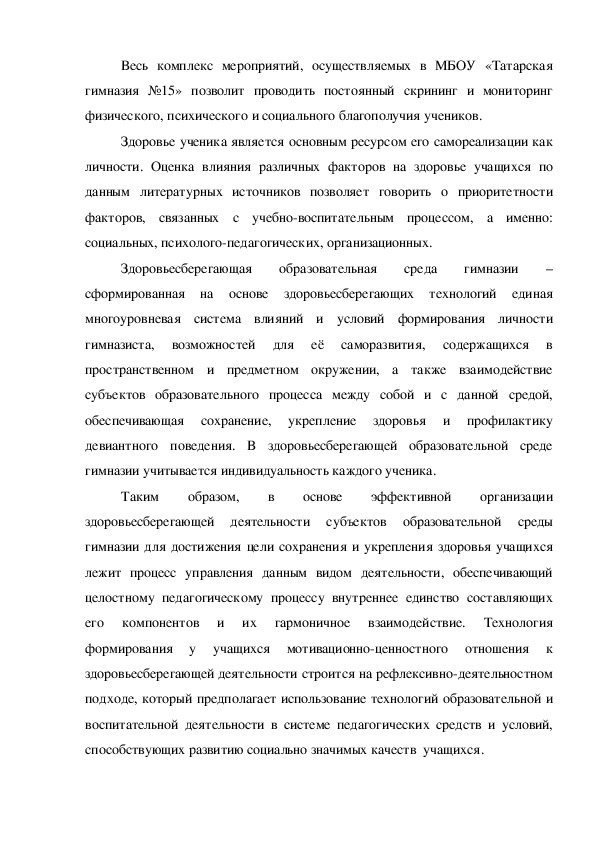 Весь комплекс мероприятий, осуществляемых в МБОУ «Татарская гимназия №15» позволит проводить постоянный скрининг и мониторинг физического, психического и социального благополучия учеников.

Здоровье ученика является основным ресурсом его самореализации как личности. Оценка влияния различных факторов на здоровье учащихся по данным литературных источников позволяет говорить о приоритетности факторов, связанных с учебно-воспитательным процессом, а именно: социальных, психолого-педагогических, организационных.

Здоровьесберегающая образовательная среда гимназии – сформированная на основе здоровьесберегающих технологий единая многоуровневая система влияний и условий формирования личности гимназиста, возможностей для её саморазвития, содержащихся в пространственном и предметном окружении, а также взаимодействие субъектов образовательного процесса между собой и с данной средой, обеспечивающая сохранение, укрепление здоровья и профилактику девиантного поведения. В здоровьесберегающей образовательной среде гимназии учитывается индивидуальность каждого ученика.

Таким образом, в основе эффективной организации здоровьесберегающей деятельности субъектов образовательной среды гимназии для достижения цели сохранения и укрепления здоровья учащихся лежит процесс управления данным видом деятельности, обеспечивающий целостному педагогическому процессу внутреннее единство составляющих его компонентов и их гармоничное взаимодействие. Технология формирования у учащихся мотивационно-ценностного отношения к здоровьесберегающей деятельности строится на рефлексивно-деятельностном подходе, который предполагает использование технологий образовательной и воспитательной деятельности в системе педагогических средств и условий, способствующих развитию социально значимых качеств учащихся.